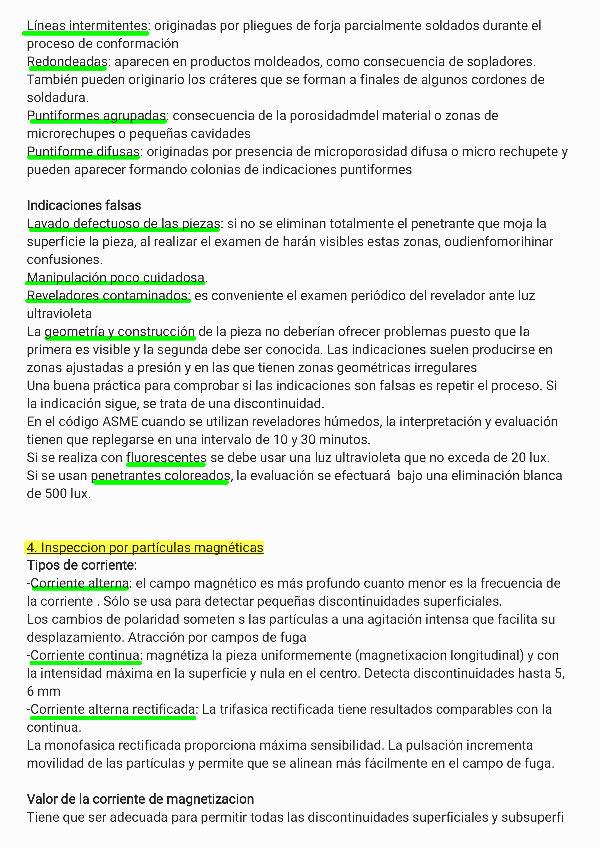 Líneas intermitentes: originadas por pliegues de forja parcialmente soldados durante el proceso de conformación
Redondeadas: aparecen en productos moldeados, como consecuencia de sopladores. También pueden originario los cráteres que se forman a finales de algunos cordones de soldadura.
Puntiformes agrupadas: consecuencia de la porosidadmdel material o zonas de microrechupes o pequeñas cavidades
Puntiforme difusas: originadas por presencia de microporosidad difusa o micro rechupete y pueden aparecer formando colonias de indicaciones puntiformes

Indicaciones falsas
Lavado defectuoso de las piezas: si no se eliminan totalmente el penetrante que moja la superficie la pieza, al realizar el examen de harán visibles estas zonas, oudienfomorihinar confusiones.
Manipulación poco cuidadosa.
Reveladores contaminados: es conveniente el examen periódico del revelador ante luz ultravioleta
La geometría y construcción de la pieza no deberían ofrecer problemas puesto que la primera es visible y la segunda debe ser conocida. Las indicaciones suelen producirse en zonas ajustadas a presión y en las que tienen zonas geométricas irregulares
Una buena práctica para comprobar si las indicaciones son falsas es repetir el proceso. Si la indicación sigue, se trata de una discontinuidad.
En el código ASME cuando se utilizan reveladores húmedos, la interpretación y evaluación tienen que replegarse en una intervalo de 10 y 30 minutos.
Si se realiza con fluorescentes se debe usar una luz ultravioleta que no exceda de 20 lux.
Si se usan penetrantes coloreados, la evaluación se efectuará bajo una eliminación blanca de 500 lux.

4. Inspeccion por partículas magnéticas
Tipos de corriente:
-Corriente alterna: el campo magnético es más profundo cuanto menor es la frecuencia de la corriente . Sólo se usa para detectar pequeñas discontinuidades superficiales.
Los cambios de polaridad someten s las partículas a una agitación intensa que facilita su desplazamiento. Atracción por campos de fuga
-Corriente continua: magnétiza la pieza uniformemente (magnetixacion longitudinal) y con la intensidad máxima en la superficie y nula en el centro. Detecta discontinuidades hasta 5, 6 mm
-Corriente alterna rectificada: La trifasica rectificada tiene resultados comparables con la continua.
La monofasica rectificada proporciona máxima sensibilidad. La pulsación incrementa movilidad de las partículas y permite que se alinean más fácilmente en el campo de fuga.

Valor de la corriente de magnetizacion
Tiene que ser adecuada para permitir todas las discontinuidades superficiales y subsuperfi